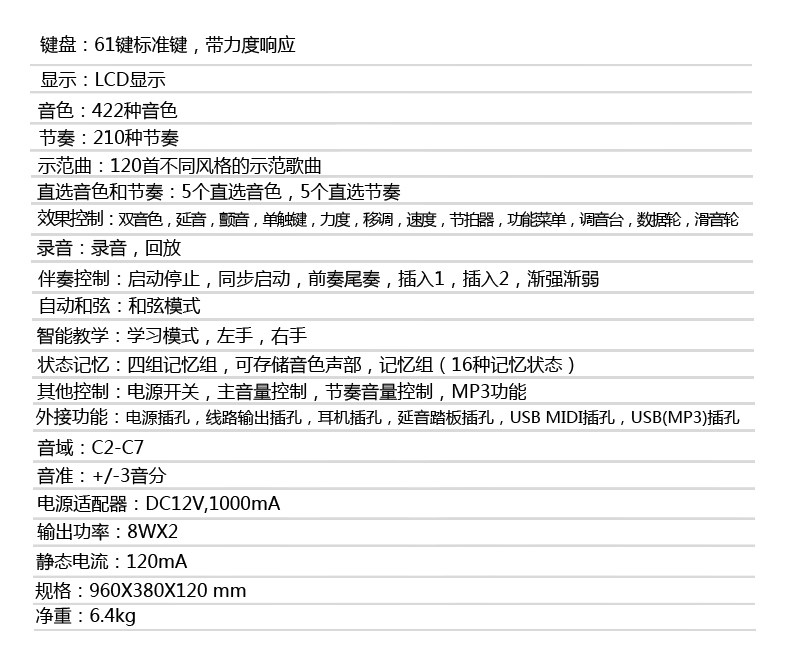 键盘：61键标准键，带力度响应

显示：LCD显示

音色：422种音色

节奏：210种节奏

示范曲：120首不同风格的示范歌曲

直选音色和节奏：5个直选音色，5个直选节奏

效果控制：双音色，延音，颤音，单触键，力度，移调，速度，节拍器，功能菜单，调音台，数据轮，滑音轮

录音：录音，回放

伴奏控制：启动停止，同步启动，前奏尾奏，插入1，插入2，渐强渐弱

自动和弦：和弦模式

智能教学：学习模式，左手，右手

状态记忆：四组记忆组，可存储音色声部，记忆组（16种记忆状态）

其他控制：电源开关，主音量控制，节奏音量控制，MP3功能

外接功能：电源插孔，线路输出插孔，耳机插孔，延音踏板插孔，USB MIDI插孔，USB(MP3)插孔

音域：C2-C7

音准：+/-3音分

电源适配器：DC12V,1000mA

输出功率：8WX2

静态电流：120mA

规格：960X380X120 mm

净重：6.4kg